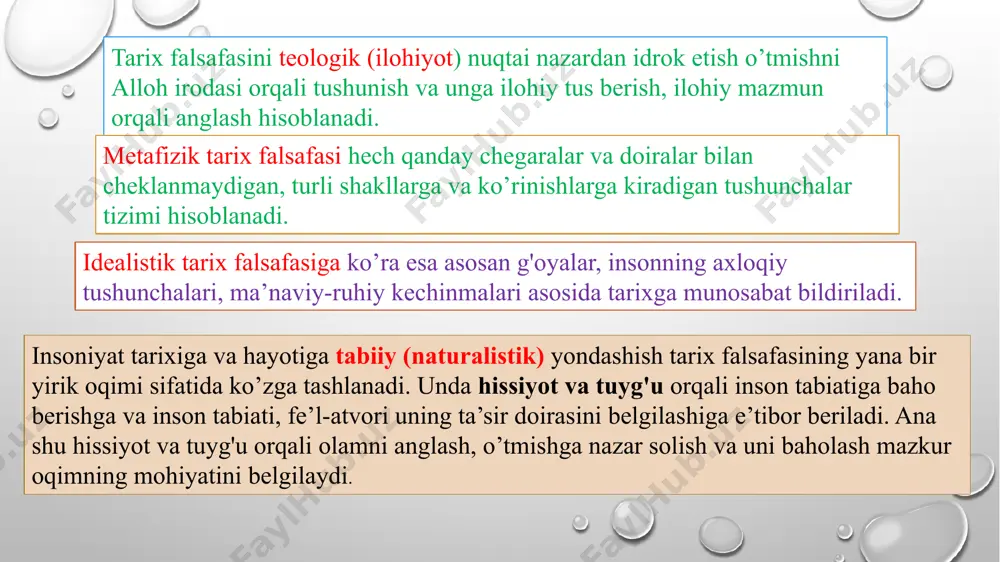 Tarix falsafasini teologik (ilohiyot) nuqtai nazardan idrok etish o’tmishni Alloh irodasi orqali tushunish va unga ilohiy tus berish, ilohiy mazmun orqali anglash hisoblanadi.

Metafizik tarix falsafasi hech qanday chegaralar va doiralar bilan cheklanmaydigan, turli shakllarga va ko’rinishlarga kiradigan tushunchalar tizimi hisoblanadi.

Idealistik tarix falsafasiga ko’ra esa asosan g'oyalar, insonning axloqiy tushunchalari, ma’naviy-ruhiy kechinmalari asosida tarixga munosabat bildiriladi.

Insoniyat tarixiga va hayotiga tabiiy (naturalistik) yondashish tarix falsafasining yana bir yirik oqimi sifatida ko’zga tashlanadi. Unda hissiyot va tuyg'u orqali inson tabiatiga baho berishga va inson tabiati, fe’l-atvori uning ta’sir doirasini belgilashiga e’tibor beriladi. Ana shu hissiyot va tuyg'u orqali olamni anglash, o’tmishga nazar solish va uni baholash mazkur oqimning mohiyatini belgilaydi.

FaylHub.uz